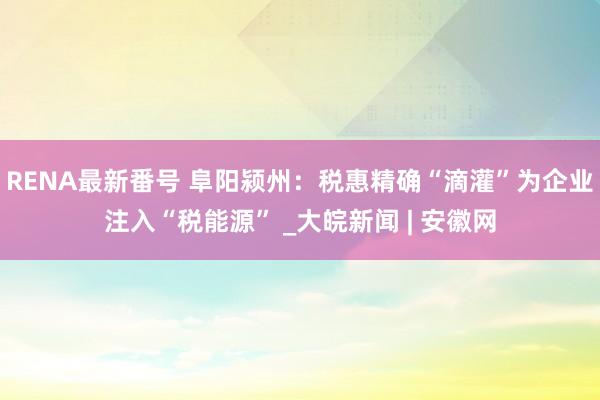 RENA最新番号 阜阳颍州：税惠精确“滴灌”为企业注入“税能源” _大皖新闻 | 安徽网